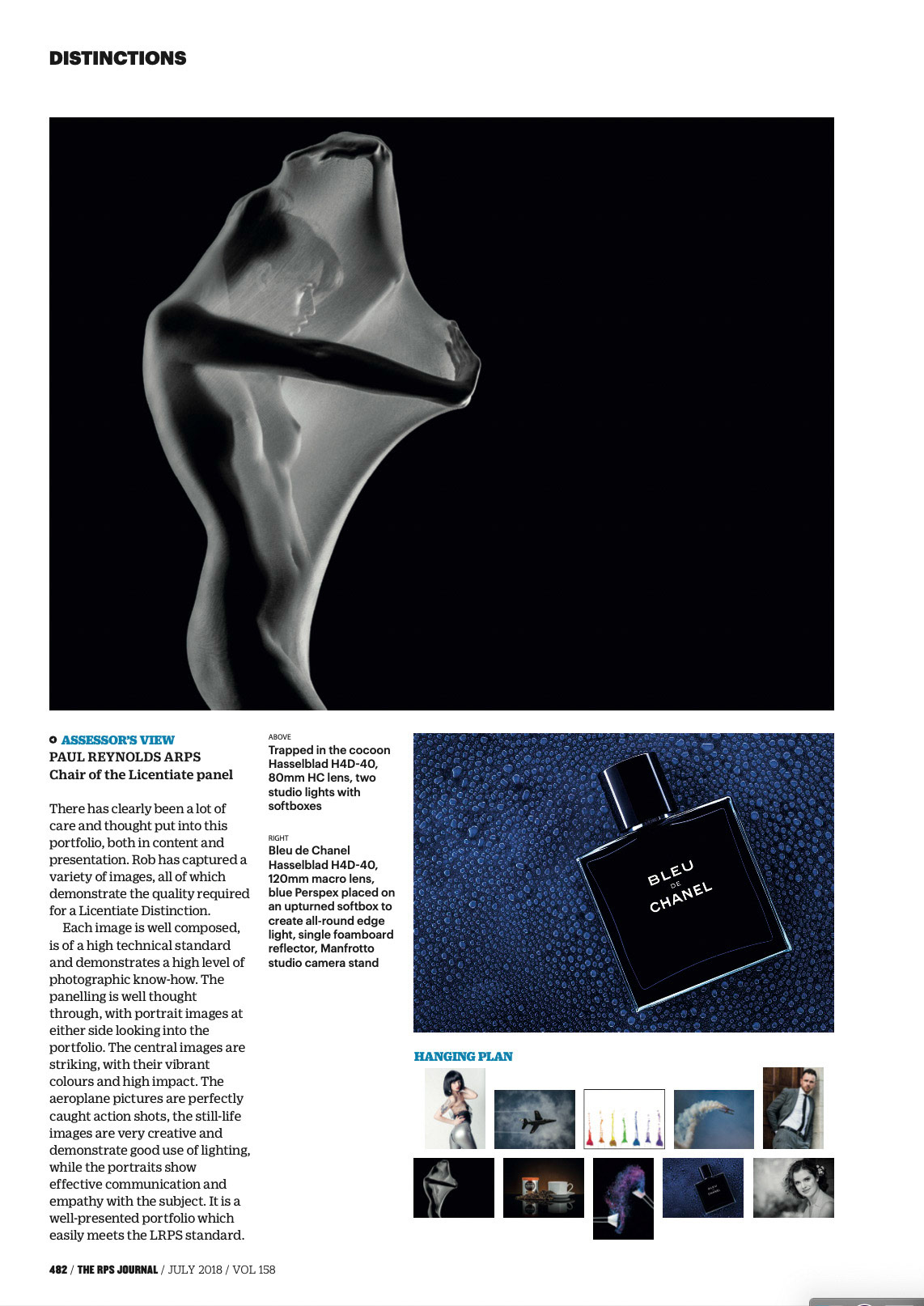 DISTINCTIONS

ASSESSOR'S VIEW
PAUL REYNOLDS ARPS
Chair of the Licentiate panel

There has clearly been a lot of care and thought put into this portfolio, both in content and presentation. Rob has captured a variety of images, all of which demonstrate the quality required for a Licentiate Distinction.

Each image is well composed, is of a high technical standard and demonstrates a high level of photographic know-how. The panelling is well thought through, with portrait images at either side looking into the portfolio. The central images are striking, with their vibrant colours and high impact. The aeroplane pictures are perfectly caught action shots, the still-life images are very creative and demonstrate good use of lighting, while the portraits show effective communication and empathy with the subject. It is a well-presented portfolio which easily meets the LRPS standard.

ABOVE
Trapped in the cocoon
Hasselblad H4D-40, 80mm HC lens, two studio lights with softboxes

RIGHT
Bleu de Chanel
Hasselblad H4D-40, 120mm macro lens, blue Perspex placed on an upturned softbox to create all-round edge light, single foamboard reflector, Manfrotto studio camera stand

BLEU DE CHANEL

HANGING PLAN

482 / THE RPS JOURNAL / JULY 2018 / VOL 158